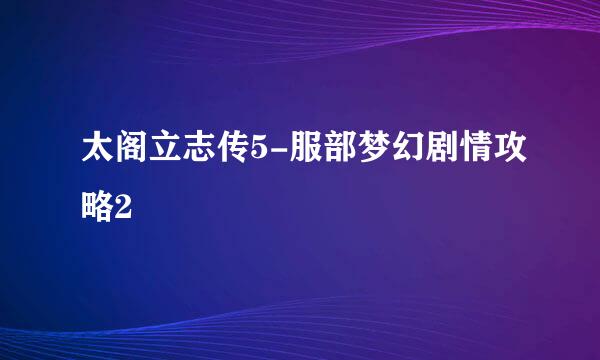 太阁立志传5-服部梦幻剧情攻略2